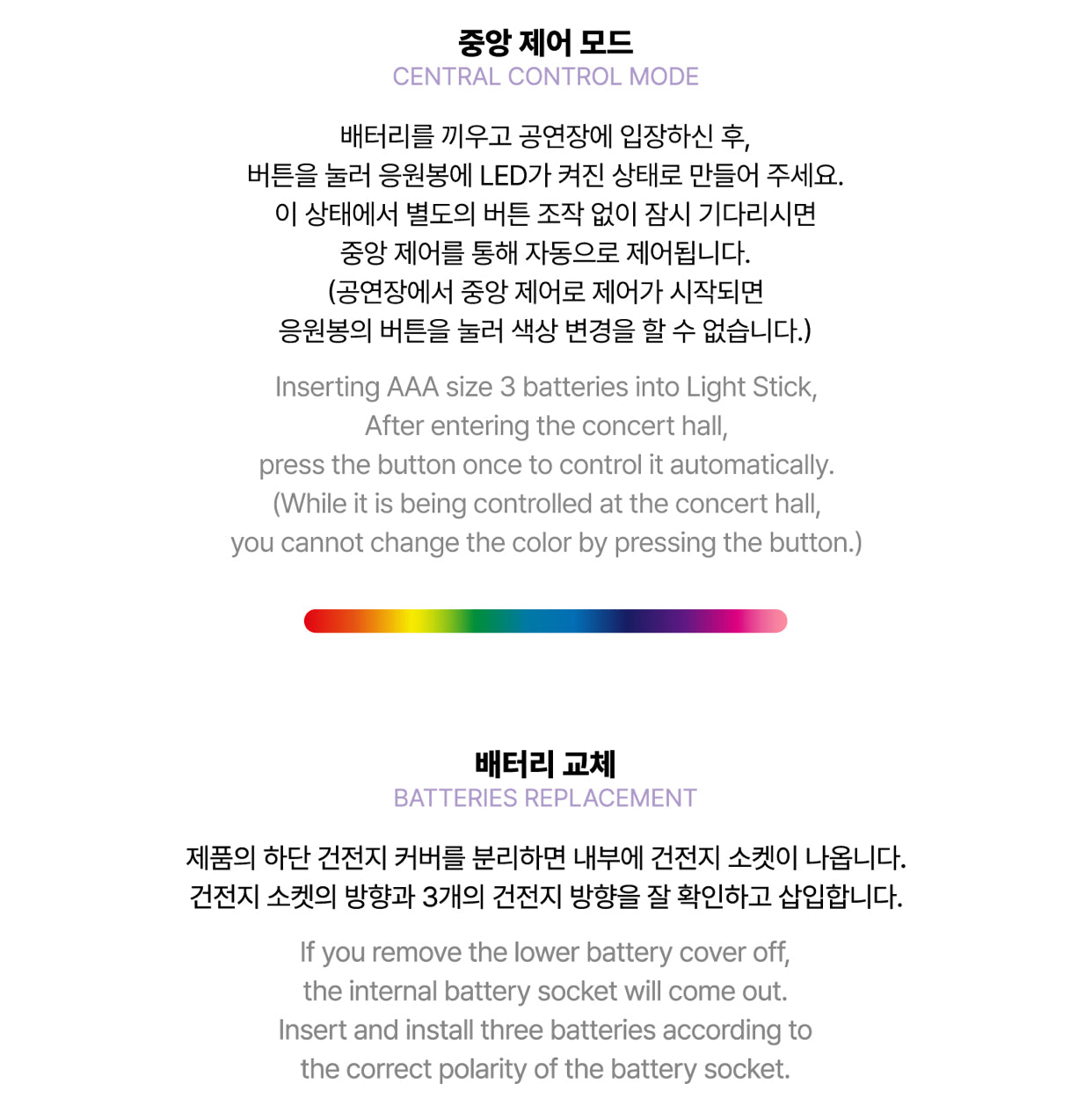 중앙 제어 모드
CENTRAL CONTROL MODE

배터리를 끼우고 공연장에 입장하신 후,
버튼을 눌러 응원봉에 LED가 켜진 상태로 만들어 주세요.
이 상태에서 별도의 버튼 조작 없이 잠시 기다리시면
중앙 제어를 통해 자동으로 제어됩니다.
(공연장에서 중앙 제어로 제어가 시작되면
응원봉의 버튼을 눌러 색상 변경을 할 수 없습니다.)

Inserting AAA size 3 batteries into Light Stick,
After entering the concert hall,
press the button once to control it automatically.
(While it is being controlled at the concert hall,
you cannot change the color by pressing the button.)

배터리 교체
BATTERIES REPLACEMENT

제품의 하단 건전지 커버를 분리하면 내부에 건전지 소켓이 나옵니다.
건전지 소켓의 방향과 3개의 건전지 방향을 잘 확인하고 삽입합니다.

If you remove the lower battery cover off,
the internal battery socket will come out.
Insert and install three batteries according to
the correct polarity of the battery socket.